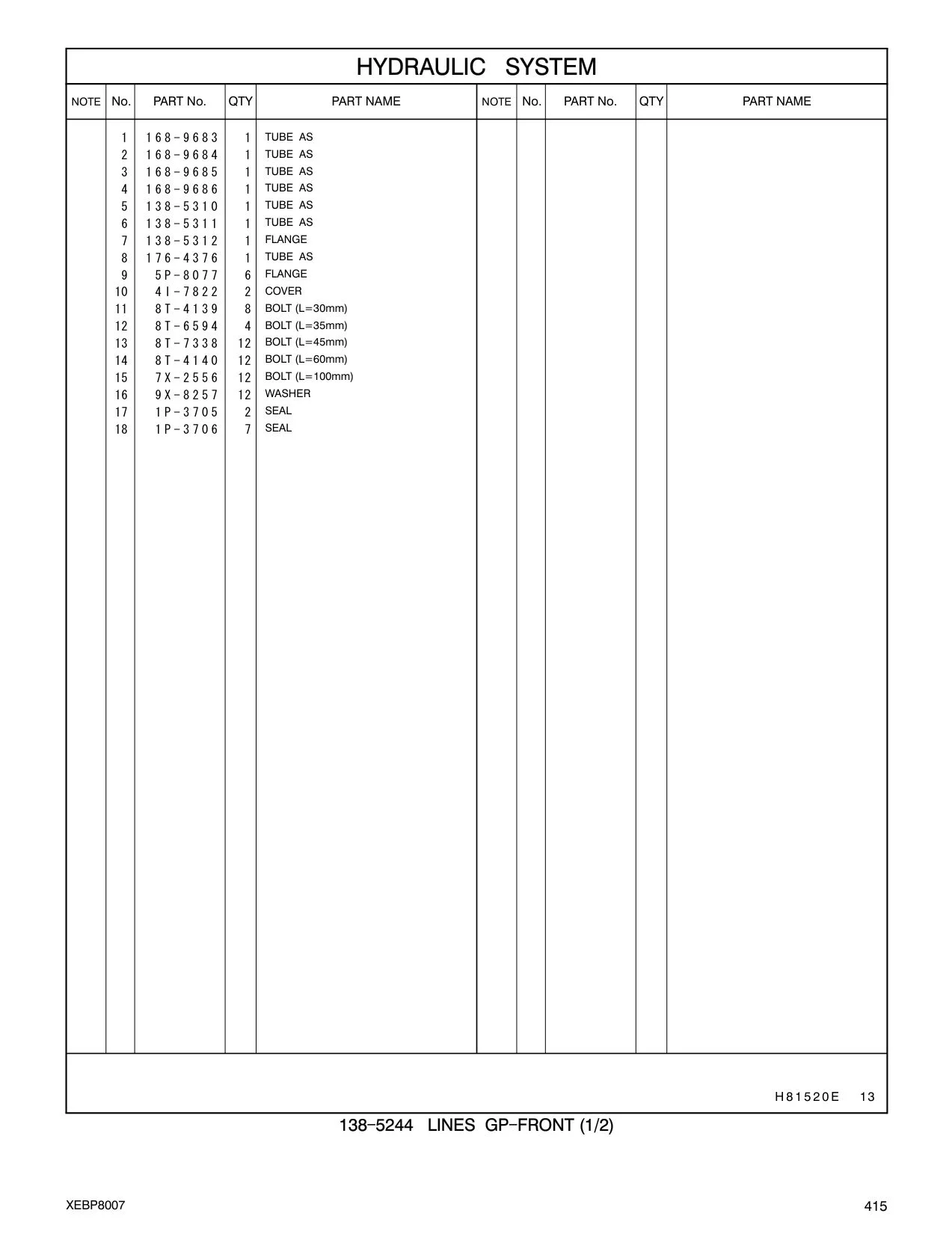 HYDRAULIC SYSTEM

| NOTE | No. | PART No. | QTY | PART NAME | NOTE | No. | PART No. | QTY | PART NAME |
|---|---|---|---|---|---|---|---|---|---|
| | 1 | 168-9683 | 1 | TUBE AS | | | | | |
| | 2 | 168-9684 | 1 | TUBE AS | | | | | |
| | 3 | 168-9685 | 1 | TUBE AS | | | | | |
| | 4 | 168-9686 | 1 | TUBE AS | | | | | |
| | 5 | 138-5310 | 1 | TUBE AS | | | | | |
| | 6 | 138-5311 | 1 | TUBE AS | | | | | |
| | 7 | 138-5312 | 1 | FLANGE | | | | | |
| | 8 | 176-4376 | 1 | TUBE AS | | | | | |
| | 9 | 5P-8077 | 6 | FLANGE | | | | | |
| | 10 | 4I-7822 | 2 | COVER | | | | | |
| | 11 | 8T-4139 | 8 | BOLT (L=30mm) | | | | | |
| | 12 | 8T-6594 | 4 | BOLT (L=35mm) | | | | | |
| | 13 | 8T-7338 | 12 | BOLT (L=45mm) | | | | | |
| | 14 | 8T-4140 | 12 | BOLT (L=60mm) | | | | | |
| | 15 | 7X-2556 | 12 | BOLT (L=100mm) | | | | | |
| | 16 | 9X-8257 | 12 | WASHER | | | | | |
| | 17 | 1P-3705 | 2 | SEAL | | | | | |
| | 18 | 1P-3706 | 7 | SEAL | | | | | |

H81520E 13

138-5244 LINES GP-FRONT (1/2)

XEBP8007

415